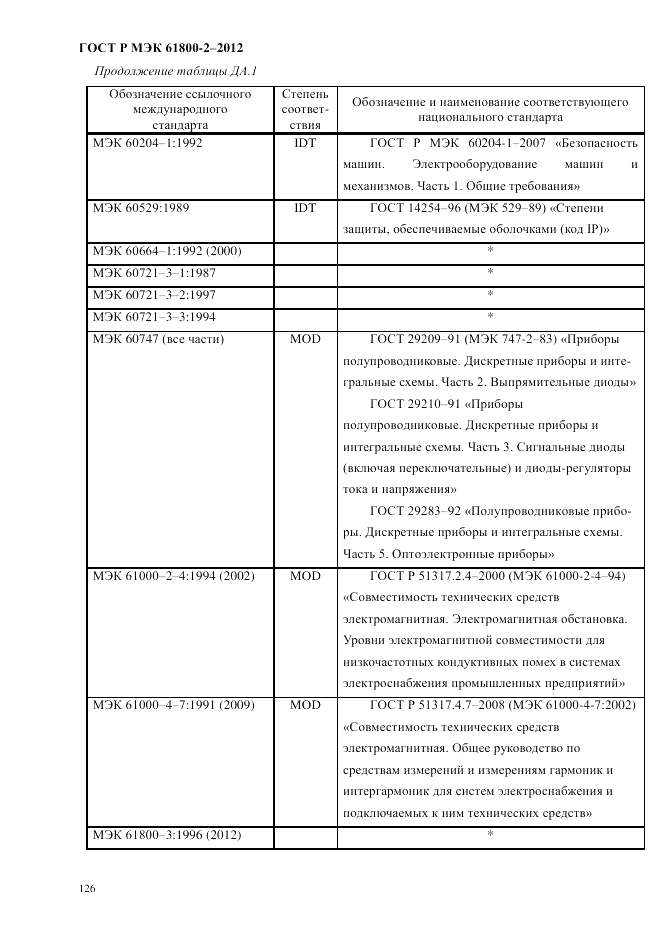 ГОСТ Р МЭК 61800-2–2012

Продолжение таблицы ДА.1

| Обозначение ссылочного международного стандарта | Степень соответствия | Обозначение и наименование соответствующего национального стандарта |
|---|---|---|
| МЭК 60204–1:1992 | IDT | ГОСТ Р МЭК 60204-1–2007 «Безопасность машин. Электрооборудование машин и механизмов. Часть 1. Общие требования» |
| МЭК 60529:1989 | IDT | ГОСТ 14254–96 (МЭК 529–89) «Степени защиты, обеспечиваемые оболочками (код IP)» |
| МЭК 60664–1:1992 (2000) | | * |
| МЭК 60721–3–1:1987 | | * |
| МЭК 60721–3–2:1997 | | * |
| МЭК 60721–3–3:1994 | | * |
| МЭК 60747 (все части) | MOD | ГОСТ 29209–91 (МЭК 747-2–83) «Приборы полупроводниковые. Дискретные приборы и интегральные схемы. Часть 2. Выпрямительные диоды» ГОСТ 29210–91 «Приборы полупроводниковые. Дискретные приборы и интегральные схемы. Часть 3. Сигнальные диоды (включая переключательные) и диоды-регуляторы тока и напряжения» ГОСТ 29283–92 «Полупроводниковые приборы. Дискретные приборы и интегральные схемы. Часть 5. Оптоэлектронные приборы» |
| МЭК 61000–2–4:1994 (2002) | MOD | ГОСТ Р 51317.2.4–2000 (МЭК 61000-2-4–94) «Совместимость технических средств электромагнитная. Электромагнитная обстановка. Уровни электромагнитной совместимости для низкочастотных кондуктивных помех в системах электроснабжения промышленных предприятий» |
| МЭК 61000–4–7:1991 (2009) | MOD | ГОСТ Р 51317.4.7–2008 (МЭК 61000-4-7:2002) «Совместимость технических средств электромагнитная. Общее руководство по средствам измерений и измерениям гармоник и интергармоник для систем электроснабжения и подключаемых к ним технических средств» |
| МЭК 61800–3:1996 (2012) | | * |

126